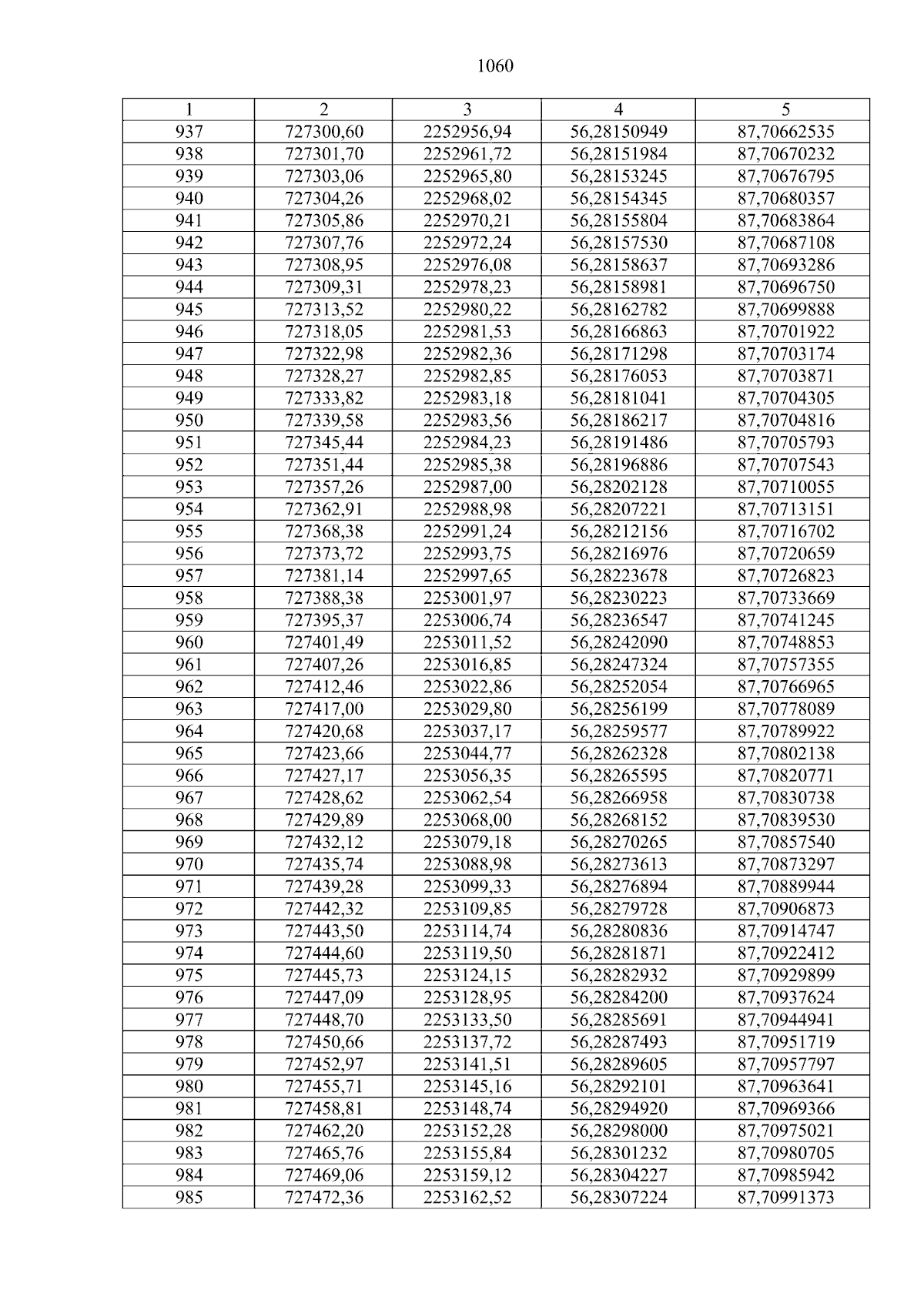 1060

| 1 | 2 | 3 | 4 | 5 |
|---|---|---|---|---|
| 937 | 727300,60 | 2252956,94 | 56,28150949 | 87,70662535 |
| 938 | 727301,70 | 2252961,72 | 56,28151984 | 87,70670232 |
| 939 | 727303,06 | 2252965,80 | 56,28153245 | 87,70676795 |
| 940 | 727304,26 | 2252968,02 | 56,28154345 | 87,70680357 |
| 941 | 727305,86 | 2252970,21 | 56,28155804 | 87,70683864 |
| 942 | 727307,76 | 2252972,24 | 56,28157530 | 87,70687108 |
| 943 | 727308,95 | 2252976,08 | 56,28158637 | 87,70693286 |
| 944 | 727309,31 | 2252978,23 | 56,28158981 | 87,70696750 |
| 945 | 727313,52 | 2252980,22 | 56,28162782 | 87,70699888 |
| 946 | 727318,05 | 2252981,53 | 56,28166863 | 87,70701922 |
| 947 | 727322,98 | 2252982,36 | 56,28171298 | 87,70703174 |
| 948 | 727328,27 | 2252982,85 | 56,28176053 | 87,70703871 |
| 949 | 727333,82 | 2252983,18 | 56,28181041 | 87,70704305 |
| 950 | 727339,58 | 2252983,56 | 56,28186217 | 87,70704816 |
| 951 | 727345,44 | 2252984,23 | 56,28191486 | 87,70705793 |
| 952 | 727351,44 | 2252985,38 | 56,28196886 | 87,70707543 |
| 953 | 727357,26 | 2252987,00 | 56,28202128 | 87,70710055 |
| 954 | 727362,91 | 2252988,98 | 56,28207221 | 87,70713151 |
| 955 | 727368,38 | 2252991,24 | 56,28212156 | 87,70716702 |
| 956 | 727373,72 | 2252993,75 | 56,28216976 | 87,70720659 |
| 957 | 727381,14 | 2252997,65 | 56,28223678 | 87,70726823 |
| 958 | 727388,38 | 2253001,97 | 56,28230223 | 87,70733669 |
| 959 | 727395,37 | 2253006,74 | 56,28236547 | 87,70741245 |
| 960 | 727401,49 | 2253011,52 | 56,28242090 | 87,70748853 |
| 961 | 727407,26 | 2253016,85 | 56,28247324 | 87,70757355 |
| 962 | 727412,46 | 2253022,86 | 56,28252054 | 87,70766965 |
| 963 | 727417,00 | 2253029,80 | 56,28256199 | 87,70778089 |
| 964 | 727420,68 | 2253037,17 | 56,28259577 | 87,70789922 |
| 965 | 727423,66 | 2253044,77 | 56,28262328 | 87,70802138 |
| 966 | 727427,17 | 2253056,35 | 56,28265595 | 87,70820771 |
| 967 | 727428,62 | 2253062,54 | 56,28266958 | 87,70830738 |
| 968 | 727429,89 | 2253068,00 | 56,28268152 | 87,70839530 |
| 969 | 727432,12 | 2253079,18 | 56,28270265 | 87,70857540 |
| 970 | 727435,74 | 2253088,98 | 56,28273613 | 87,70873297 |
| 971 | 727439,28 | 2253099,33 | 56,28276894 | 87,70889944 |
| 972 | 727442,32 | 2253109,85 | 56,28279728 | 87,70906873 |
| 973 | 727443,50 | 2253114,74 | 56,28280836 | 87,70914747 |
| 974 | 727444,60 | 2253119,50 | 56,28281871 | 87,70922412 |
| 975 | 727445,73 | 2253124,15 | 56,28282932 | 87,70929899 |
| 976 | 727447,09 | 2253128,95 | 56,28284200 | 87,70937624 |
| 977 | 727448,70 | 2253133,50 | 56,28285691 | 87,70944941 |
| 978 | 727450,66 | 2253137,72 | 56,28287493 | 87,70951719 |
| 979 | 727452,97 | 2253141,51 | 56,28289605 | 87,70957797 |
| 980 | 727455,71 | 2253145,16 | 56,28292101 | 87,70963641 |
| 981 | 727458,81 | 2253148,74 | 56,28294920 | 87,70969366 |
| 982 | 727462,20 | 2253152,28 | 56,28298000 | 87,70975021 |
| 983 | 727465,76 | 2253155,84 | 56,28301232 | 87,70980705 |
| 984 | 727469,06 | 2253159,12 | 56,28304227 | 87,70985942 |
| 985 | 727472,36 | 2253162,52 | 56,28307224 | 87,70991373 |